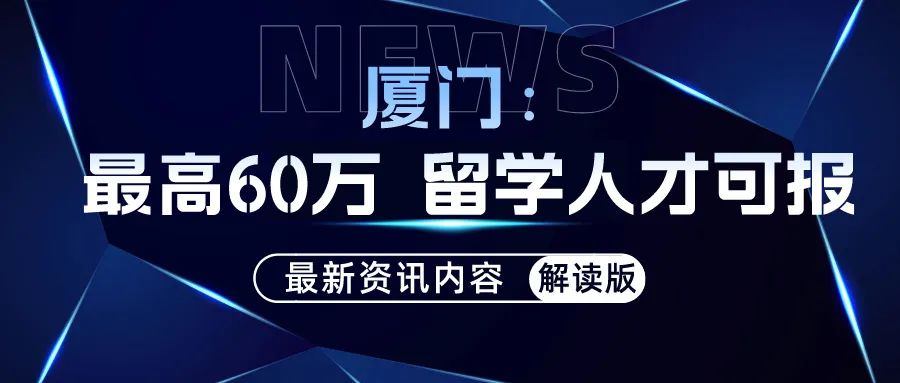 NEWS

厦门：

最高60万 留学人才可报

最新资讯内容 解读版